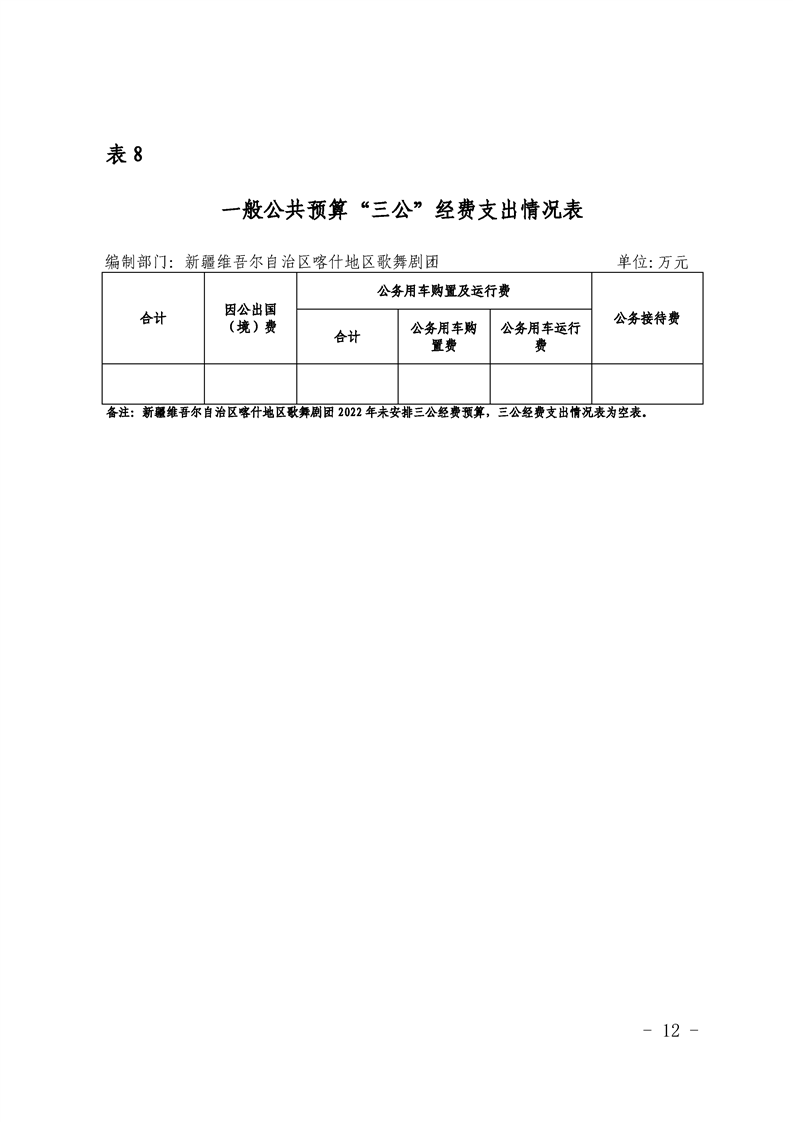 表 8

一般公共预算“三公”经费支出情况表

编制部门：新疆维吾尔自治区喀什地区歌舞剧团　　单位：万元

| 合计 | 因公出国（境）费 | 公务用车购置及运行费 | | | 公务接待费 |
|---|---|---|---|---|---|
| | | 合计 | 公务用车购置费 | 公务用车运行费 | |
| | | | | | |

备注：新疆维吾尔自治区喀什地区歌舞剧团 2022 年未安排三公经费预算，三公经费支出情况表为空表。

- 12 -